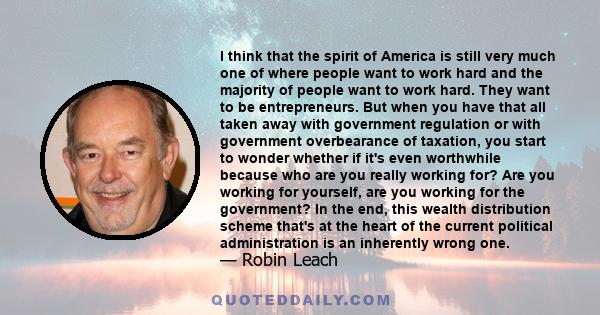 I think that the spirit of America is still very much one of where people want to work hard and the majority of people want to work hard. They want to be entrepreneurs. But when you have that all taken away with government regulation or with government overbearance of taxation, you start to wonder whether if it's even worthwhile because who are you really working for? Are you working for yourself, are you working for the government? In the end, this wealth distribution scheme that's at the heart of the current political administration is an inherently wrong one.
— Robin Leach

QUOTEDDAILY.COM